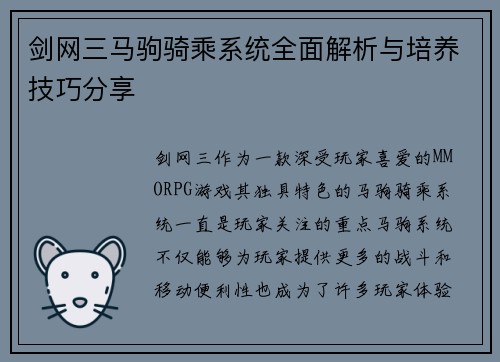 剑网三马驹骑乘系统全面解析与培养技巧分享

剑网三作为一款深受玩家喜爱的MMORPG游戏其独具特色的马驹骑乘系统一直是玩家关注的重点马驹系统不仅能够为玩家提供更多的战斗和移动便利性也成为了许多玩家体验